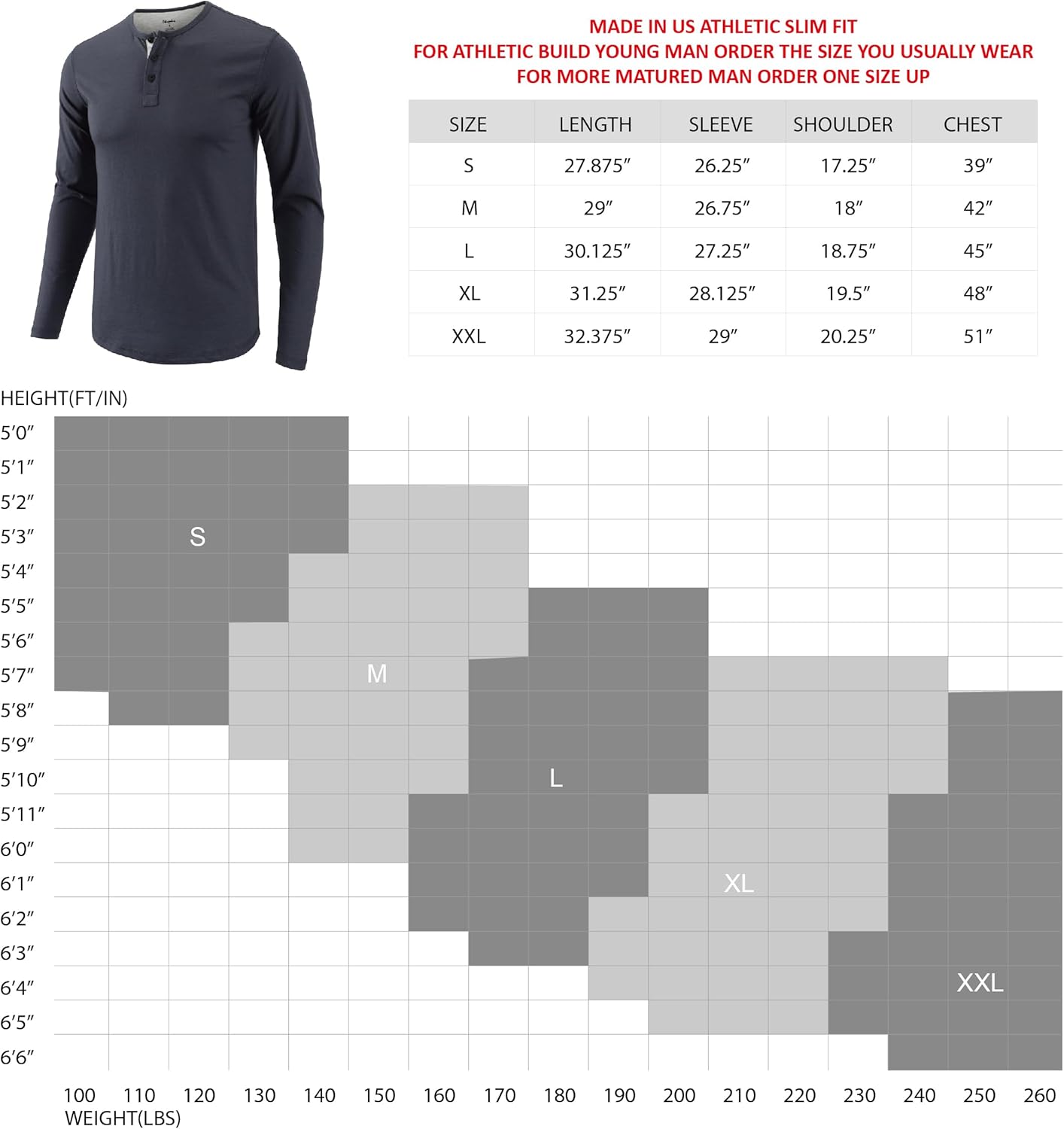 MADE IN US ATHLETIC SLIM FIT
FOR ATHLETIC BUILD YOUNG MAN ORDER THE SIZE YOU USUALLY WEAR
FOR MORE MATURED MAN ORDER ONE SIZE UP

| SIZE | LENGTH | SLEEVE | SHOULDER | CHEST |
|---|---|---|---|---|
| S | 27.875″ | 26.25″ | 17.25″ | 39″ |
| M | 29″ | 26.75″ | 18″ | 42″ |
| L | 30.125″ | 27.25″ | 18.75″ | 45″ |
| XL | 31.25″ | 28.125″ | 19.5″ | 48″ |
| XXL | 32.375″ | 29″ | 20.25″ | 51″ |

HEIGHT(FT/IN)
5′0″
5′1″
5′2″
5′3″
5′4″
5′5″
5′6″
5′7″
5′8″
5′9″
5′10″
5′11″
6′0″
6′1″
6′2″
6′3″
6′4″
6′5″
6′6″

S
M
L
XL
XXL

100 110 120 130 140 150 160 170 180 190 200 210 220 230 240 250 260
WEIGHT(LBS)